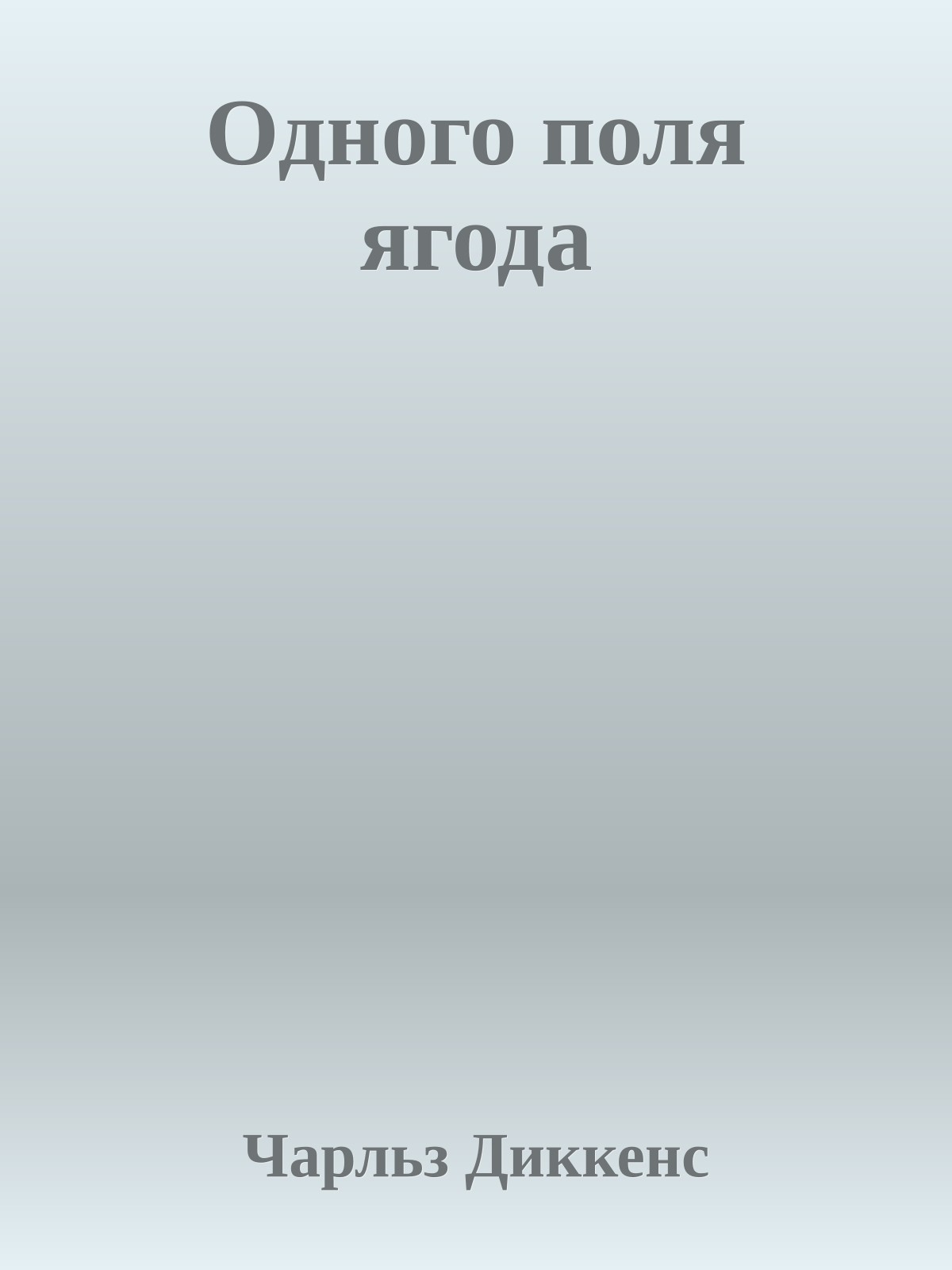 Одного поля ягода

Чарльз Диккенс